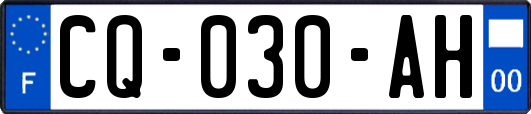 F

CQ-030-AH

00